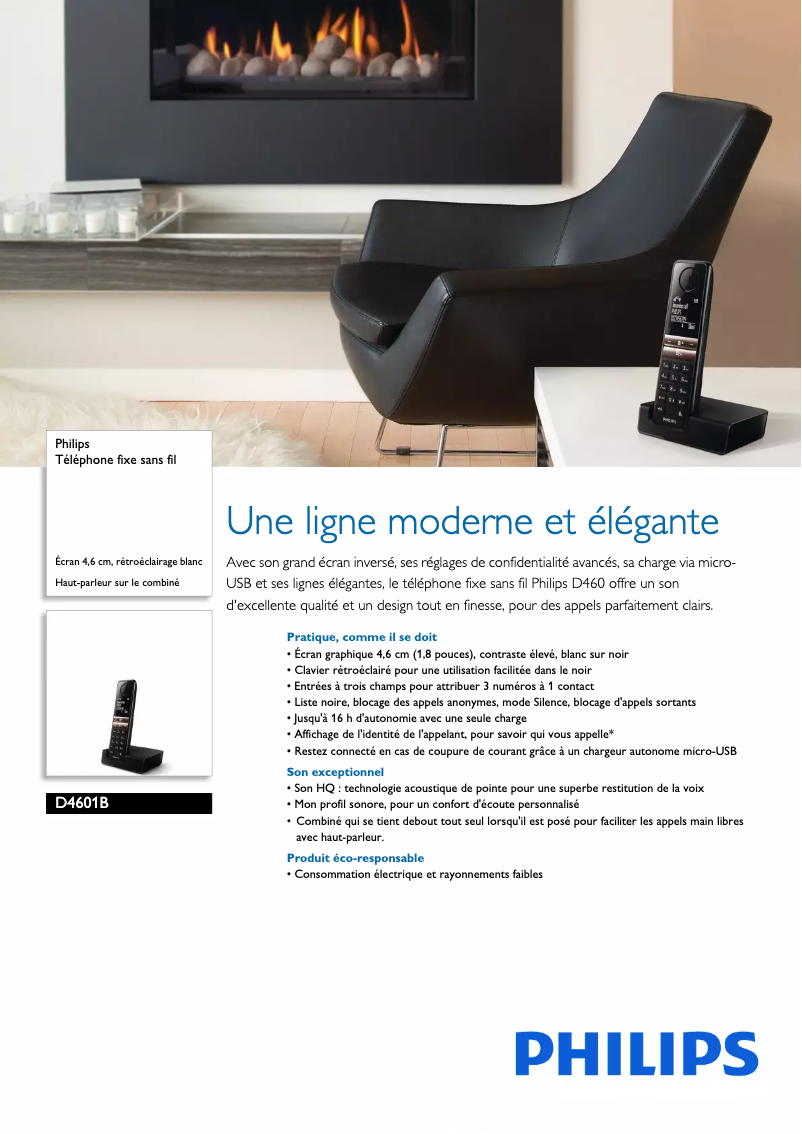 Philips
Téléphone fixe sans fil

Écran 4,6 cm, rétroéclairage blanc

Haut-parleur sur le combiné

D4601B

Une ligne moderne et élégante

Avec son grand écran inversé, ses réglages de confidentialité avancés, sa charge via micro-USB et ses lignes élégantes, le téléphone fixe sans fil Philips D460 offre un son d'excellente qualité et un design tout en finesse, pour des appels parfaitement clairs.

Pratique, comme il se doit
• Écran graphique 4,6 cm (1,8 pouces), contraste élevé, blanc sur noir
• Clavier rétroéclairé pour une utilisation facilitée dans le noir
• Entrées à trois champs pour attribuer 3 numéros à 1 contact
• Liste noire, blocage des appels anonymes, mode Silence, blocage d'appels sortants
• Jusqu'à 16 h d'autonomie avec une seule charge
• Affichage de l'identité de l'appelant, pour savoir qui vous appelle*
• Restez connecté en cas de coupure de courant grâce à un chargeur autonome micro-USB

Son exceptionnel
• Son HQ : technologie acoustique de pointe pour une superbe restitution de la voix
• Mon profil sonore, pour un confort d'écoute personnalisé
• Combiné qui se tient debout tout seul lorsqu'il est posé pour faciliter les appels main libres avec haut-parleur.

Produit éco-responsable
• Consommation électrique et rayonnements faibles

PHILIPS